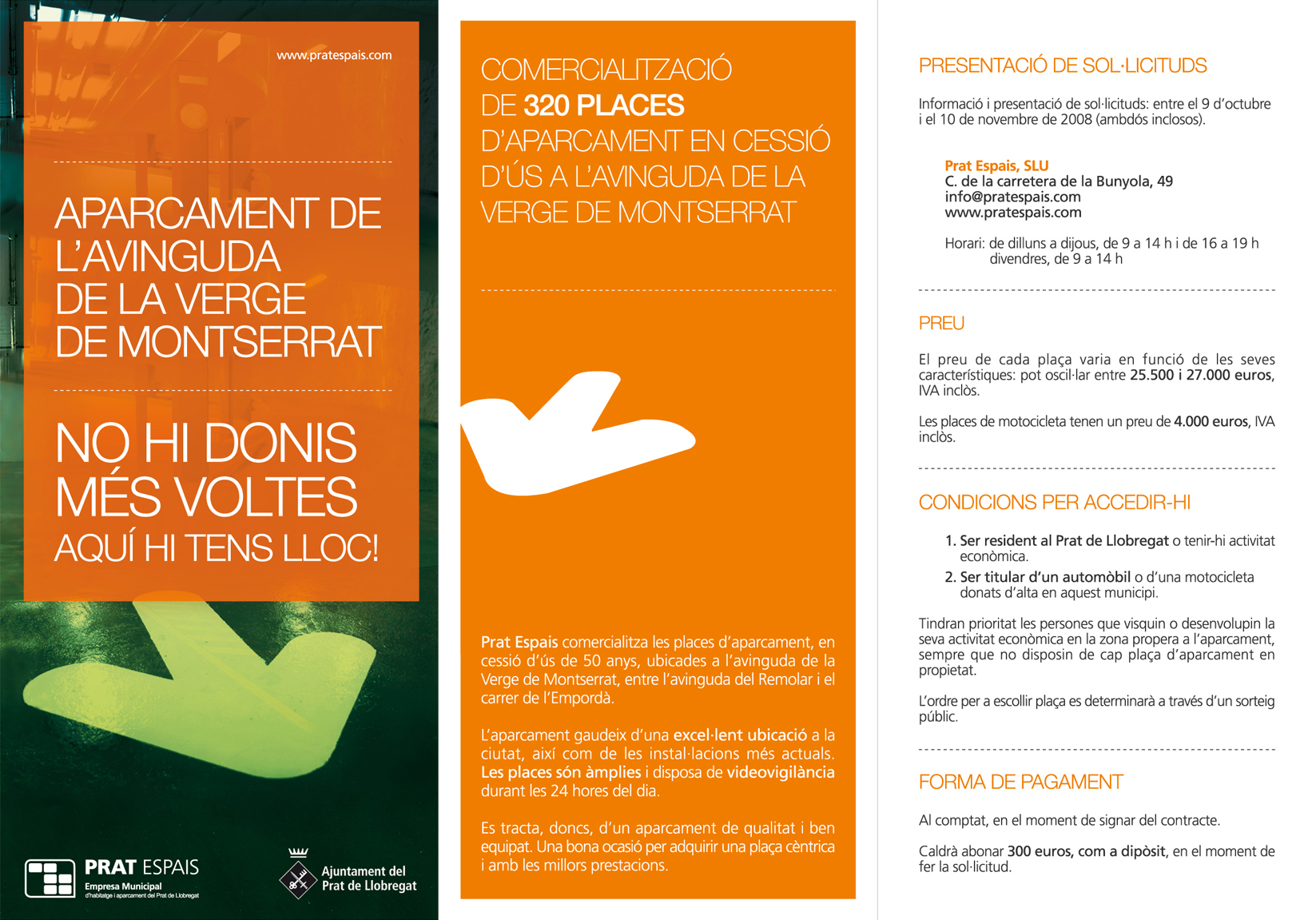 www.pratespais.com

APARCAMENT DE L'AVINGUDA DE LA VERGE DE MONTSERRAT

NO HI DONIS MÉS VOLTES
AQUÍ HI TENS LLOC!

PRAT ESPAIS
Empresa Municipal
d'habitatge i aparcament del Prat de Llobregat

Ajuntament del Prat de Llobregat

COMERCIALITZACIÓ DE 320 PLACES D'APARCAMENT EN CESSIÓ D'ÚS A L'AVINGUDA DE LA VERGE DE MONTSERRAT

Prat Espais comercialitza les places d'aparcament, en cessió d'ús de 50 anys, ubicades a l'avinguda de la Verge de Montserrat, entre l'avinguda del Remolar i el carrer de l'Empordà.

L'aparcament gaudeix d'una excel·lent ubicació a la ciutat, així com de les instal·lacions més actuals. Les places són àmplies i disposa de videovigilància durant les 24 hores del dia.

Es tracta, doncs, d'un aparcament de qualitat i ben equipat. Una bona ocasió per adquirir una plaça cèntrica i amb les millors prestacions.

PRESENTACIÓ DE SOL·LICITUDS

Informació i presentació de sol·licituds: entre el 9 d'octubre i el 10 de novembre de 2008 (ambdós inclosos).

Prat Espais, SLU
C. de la carretera de la Bunyola, 49
info@pratespais.com
www.pratespais.com

Horari: de dilluns a dijous, de 9 a 14 h i de 16 a 19 h
divendres, de 9 a 14 h

PREU

El preu de cada plaça varia en funció de les seves característiques: pot oscil·lar entre 25.500 i 27.000 euros, IVA inclòs.

Les places de motocicleta tenen un preu de 4.000 euros, IVA inclòs.

CONDICIONS PER ACCEDIR-HI

1. Ser resident al Prat de Llobregat o tenir-hi activitat econòmica.
2. Ser titular d'un automòbil o d'una motocicleta donats d'alta en aquest municipi.

Tindran prioritat les persones que visquin o desenvolupin la seva activitat econòmica en la zona propera a l'aparcament, sempre que no disposin de cap plaça d'aparcament en propietat.

L'ordre per a escollir plaça es determinarà a través d'un sorteig públic.

FORMA DE PAGAMENT

Al comptat, en el moment de signar del contracte.

Caldrà abonar 300 euros, com a dipòsit, en el moment de fer la sol·licitud.